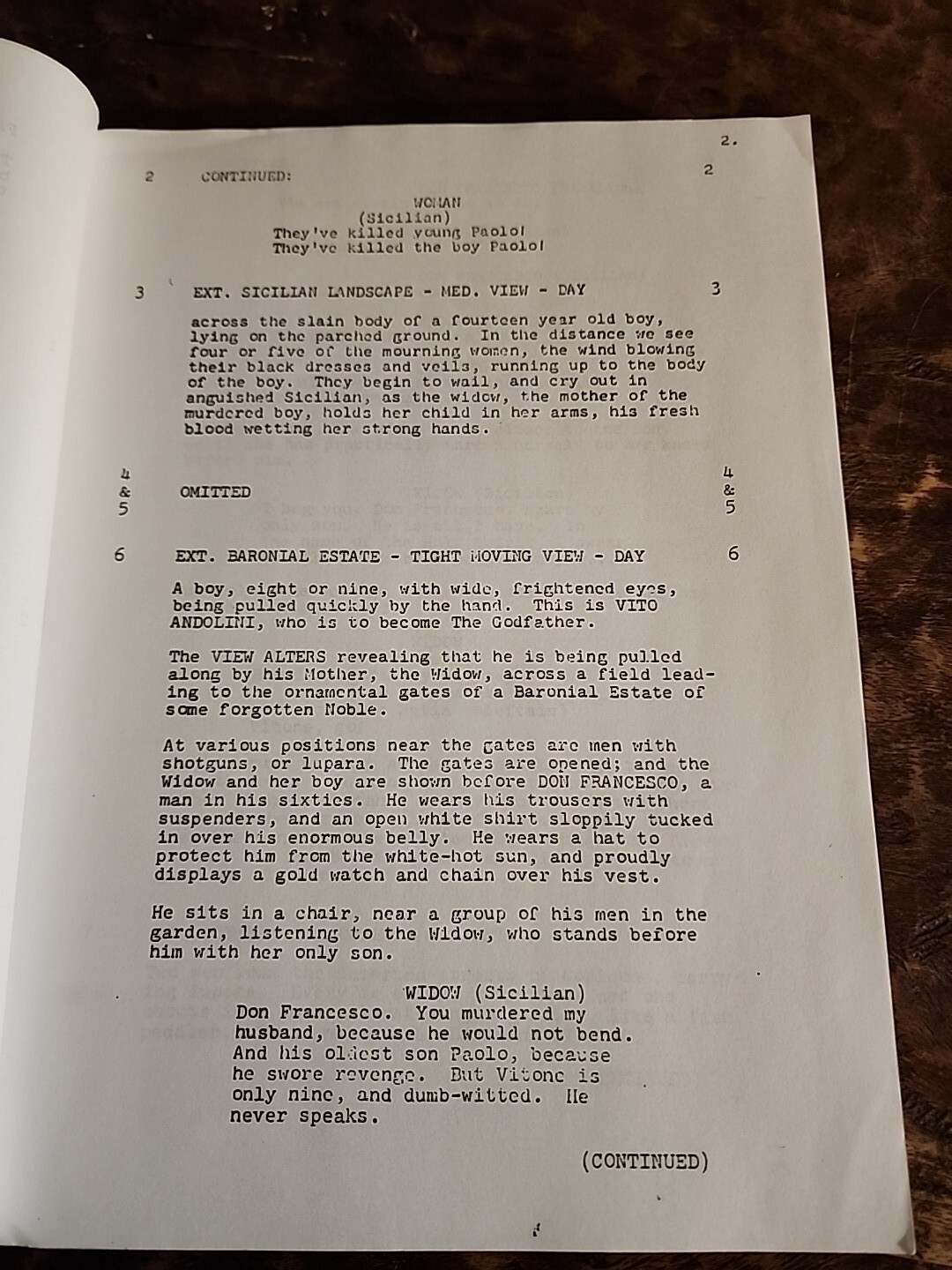 2.

2 CONTINUED: 2

WOMAN
(Sicilian)
They've killed young Paolo!
They've killed the boy Paolo!

3 EXT. SICILIAN LANDSCAPE - MED. VIEW - DAY 3

across the slain body of a fourteen year old boy, lying on the parched ground. In the distance we see four or five of the mourning women, the wind blowing their black dresses and veils, running up to the body of the boy. They begin to wail, and cry out in anguished Sicilian, as the widow, the mother of the murdered boy, holds her child in her arms, his fresh blood wetting her strong hands.

4 & 5 OMITTED 4 & 5

6 EXT. BARONIAL ESTATE - TIGHT MOVING VIEW - DAY 6

A boy, eight or nine, with wide, frightened eyes, being pulled quickly by the hand. This is VITO ANDOLINI, who is to become The Godfather.

The VIEW ALTERS revealing that he is being pulled along by his Mother, the Widow, across a field leading to the ornamental gates of a Baronial Estate of some forgotten Noble.

At various positions near the gates are men with shotguns, or lupara. The gates are opened; and the Widow and her boy are shown before DON FRANCESCO, a man in his sixties. He wears his trousers with suspenders, and an open white shirt sloppily tucked in over his enormous belly. He wears a hat to protect him from the white-hot sun, and proudly displays a gold watch and chain over his vest.

He sits in a chair, near a group of his men in the garden, listening to the Widow, who stands before him with her only son.

WIDOW (Sicilian)
Don Francesco. You murdered my husband, because he would not bend. And his oldest son Paolo, because he swore revenge. But Vitone is only nine, and dumb-witted. He never speaks.

(CONTINUED)